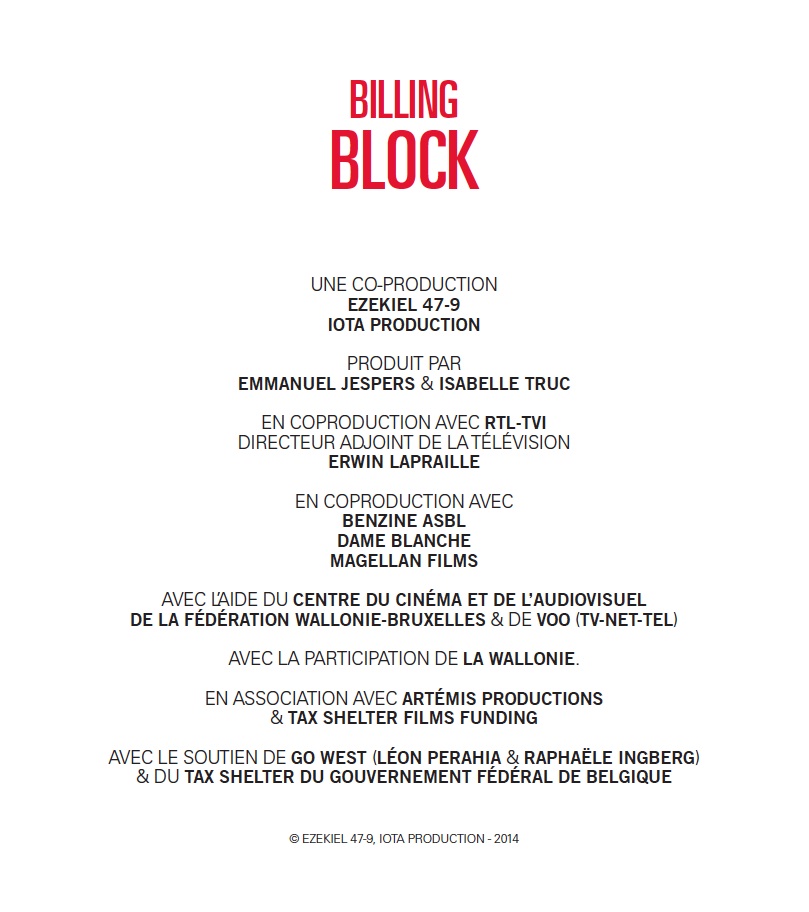 BILLING
BLOCK

UNE CO-PRODUCTION
EZEKIEL 47-9
IOTA PRODUCTION

PRODUIT PAR
EMMANUEL JESPERS & ISABELLE TRUC

EN COPRODUCTION AVEC RTL-TVI
DIRECTEUR ADJOINT DE LA TÉLÉVISION
ERWIN LAPRAILLE

EN COPRODUCTION AVEC
BENZINE ASBL
DAME BLANCHE
MAGELLAN FILMS

AVEC L'AIDE DU CENTRE DU CINÉMA ET DE L'AUDIOVISUEL
DE LA FÉDÉRATION WALLONIE-BRUXELLES & DE VOO (TV-NET-TEL)

AVEC LA PARTICIPATION DE LA WALLONIE.

EN ASSOCIATION AVEC ARTÉMIS PRODUCTIONS
& TAX SHELTER FILMS FUNDING

AVEC LE SOUTIEN DE GO WEST (LÉON PERAHIA & RAPHAËLE INGBERG)
& DU TAX SHELTER DU GOUVERNEMENT FÉDÉRAL DE BELGIQUE

© EZEKIEL 47-9, IOTA PRODUCTION - 2014